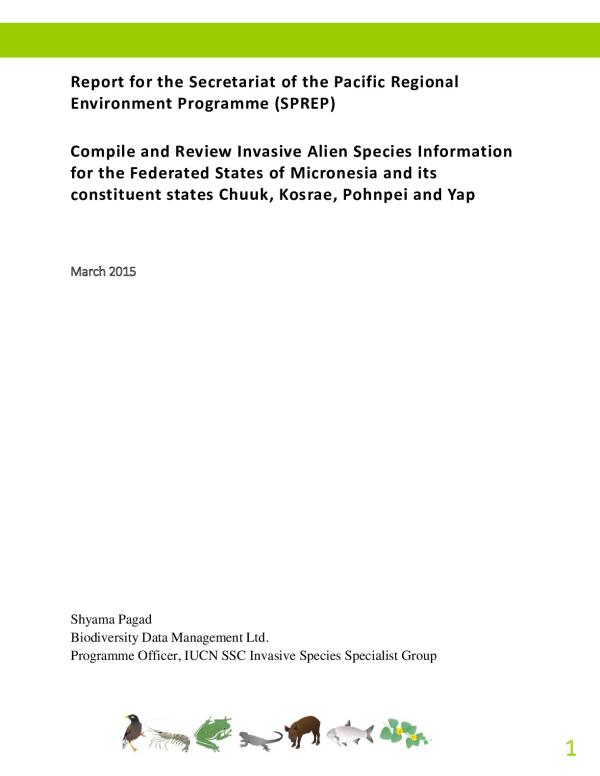 Report for the Secretariat of the Pacific Regional Environment Programme (SPREP)

Compile and Review Invasive Alien Species Information for the Federated States of Micronesia and its constituent states Chuuk, Kosrae, Pohnpei and Yap

March 2015

Shyama Pagad
Biodiversity Data Management Ltd.
Programme Officer, IUCN SSC Invasive Species Specialist Group

1